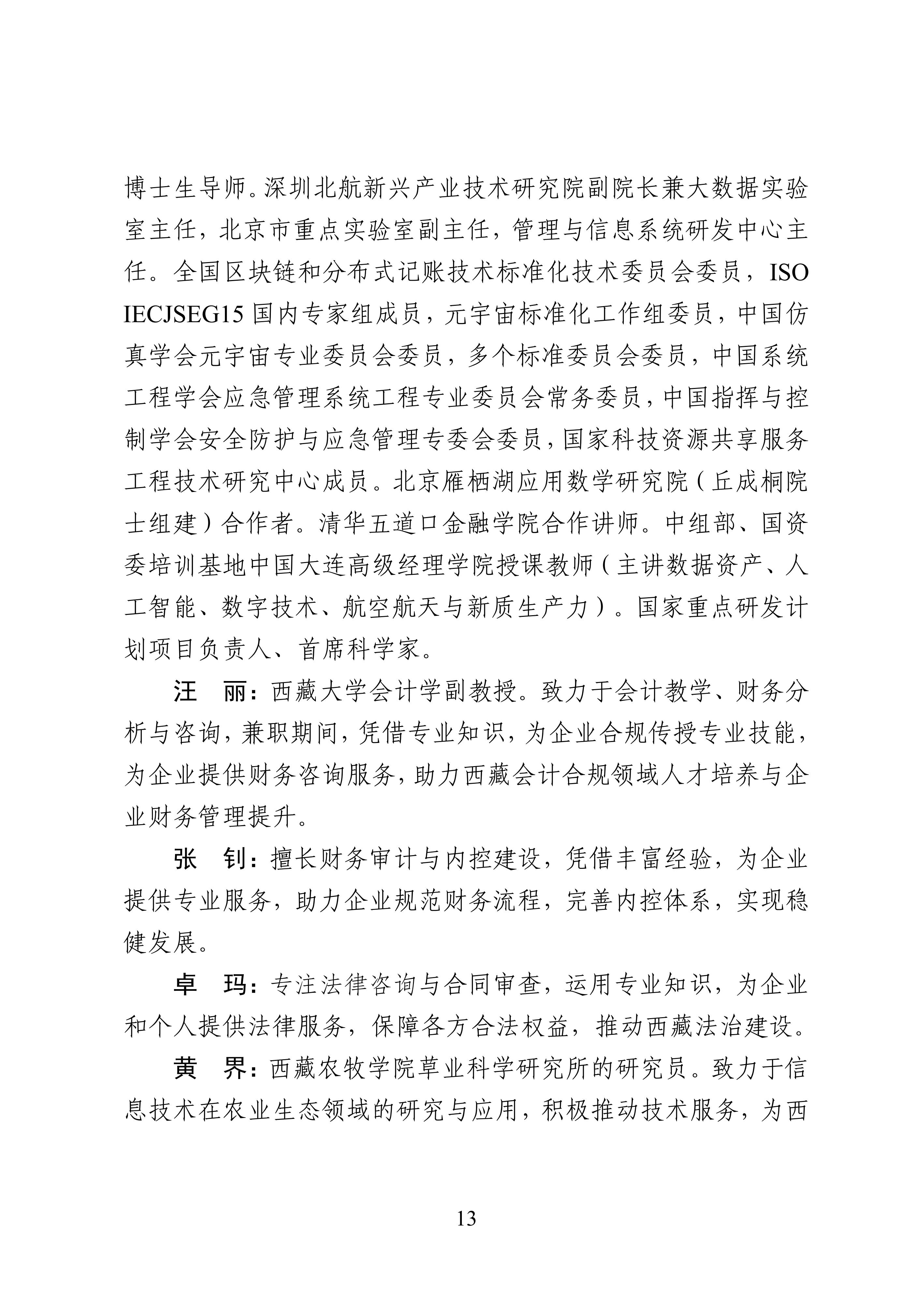 博士生导师。深圳北航新兴产业技术研究院副院长兼大数据实验室主任，北京市重点实验室副主任，管理与信息系统研发中心主任。全国区块链和分布式记账技术标准化技术委员会委员，ISO IECJSEG15 国内专家组成员，元宇宙标准化工作组委员，中国仿真学会元宇宙专业委员会委员，多个标准委员会委员，中国系统工程学会应急管理系统工程专业委员会常务委员，中国指挥与控制学会安全防护与应急管理专委会委员，国家科技资源共享服务工程技术研究中心成员。北京雁栖湖应用数学研究院（丘成桐院士组建）合作者。清华五道口金融学院合作讲师。中组部、国资委培训基地中国大连高级经理学院授课教师（主讲数据资产、人工智能、数字技术、航空航天与新质生产力）。国家重点研发计划项目负责人、首席科学家。

汪　丽：西藏大学会计学副教授。致力于会计教学、财务分析与咨询，兼职期间，凭借专业知识，为企业合规传授专业技能，为企业提供财务咨询服务，助力西藏会计合规领域人才培养与企业财务管理提升。

张　钊：擅长财务审计与内控建设，凭借丰富经验，为企业提供专业服务，助力企业规范财务流程，完善内控体系，实现稳健发展。

卓　玛：专注法律咨询与合同审查，运用专业知识，为企业和个人提供法律服务，保障各方合法权益，推动西藏法治建设。

黄　界：西藏农牧学院草业科学研究所的研究员。致力于信息技术在农业生态领域的研究与应用，积极推动技术服务，为西

13